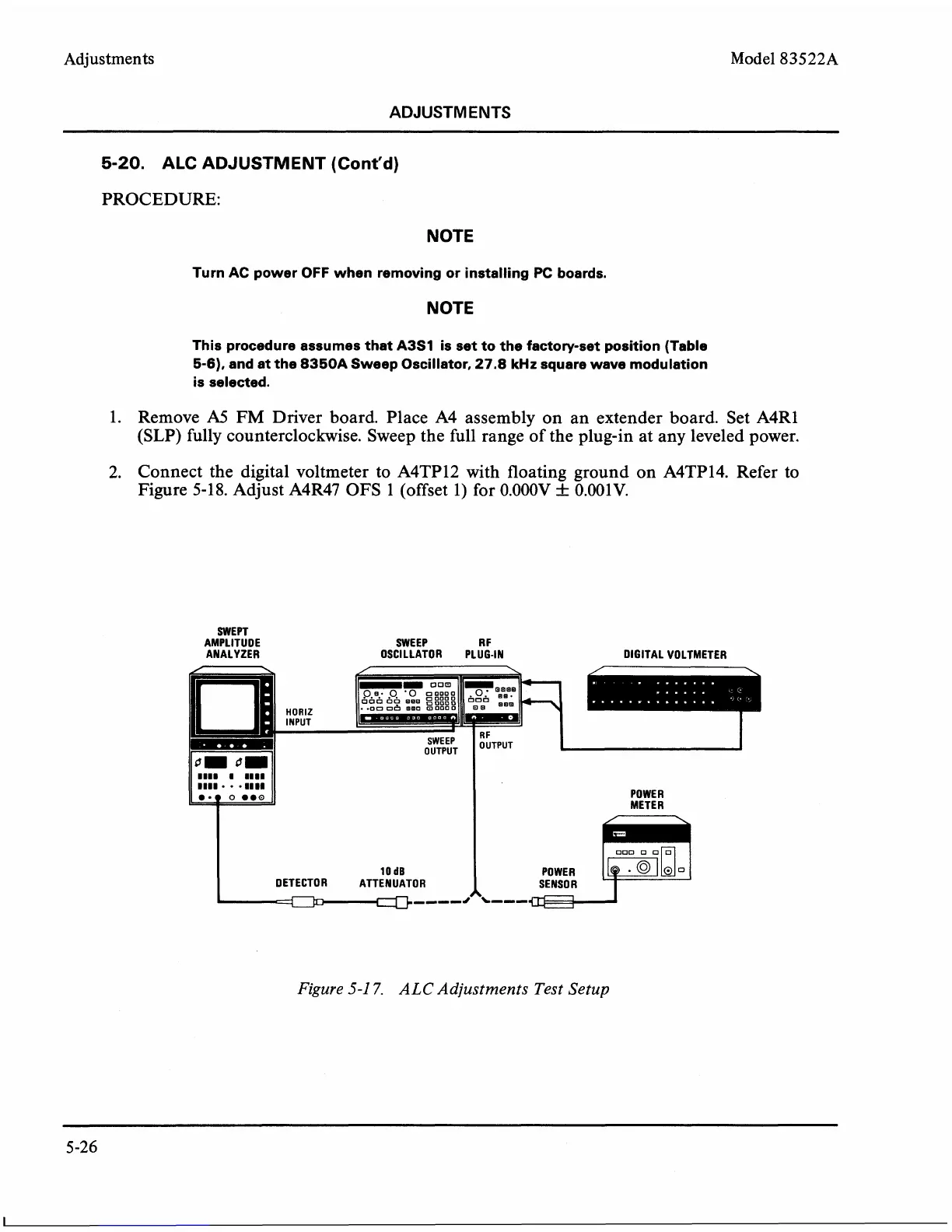 Adjustments

Model 83522A

ADJUSTMENTS

5-20. ALC ADJUSTMENT (Cont'd)

PROCEDURE:

NOTE

Turn AC power OFF when removing or installing PC boards.

NOTE

This procedure assumes that A3S1 is set to the factory-set position (Table 5-6), and at the 8350A Sweep Oscillator, 27.8 kHz square wave modulation is selected.

1. Remove A5 FM Driver board. Place A4 assembly on an extender board. Set A4R1 (SLP) fully counterclockwise. Sweep the full range of the plug-in at any leveled power.

2. Connect the digital voltmeter to A4TP12 with floating ground on A4TP14. Refer to Figure 5-18. Adjust A4R47 OFS 1 (offset 1) for 0.000V ± 0.001V.

SWEPT AMPLITUDE ANALYZER

SWEEP OSCILLATOR

RF PLUG-IN

DIGITAL VOLTMETER

HORIZ INPUT

SWEEP OUTPUT

RF OUTPUT

POWER METER

DETECTOR

10 dB ATTENUATOR

POWER SENSOR

Figure 5-17. ALC Adjustments Test Setup

5-26